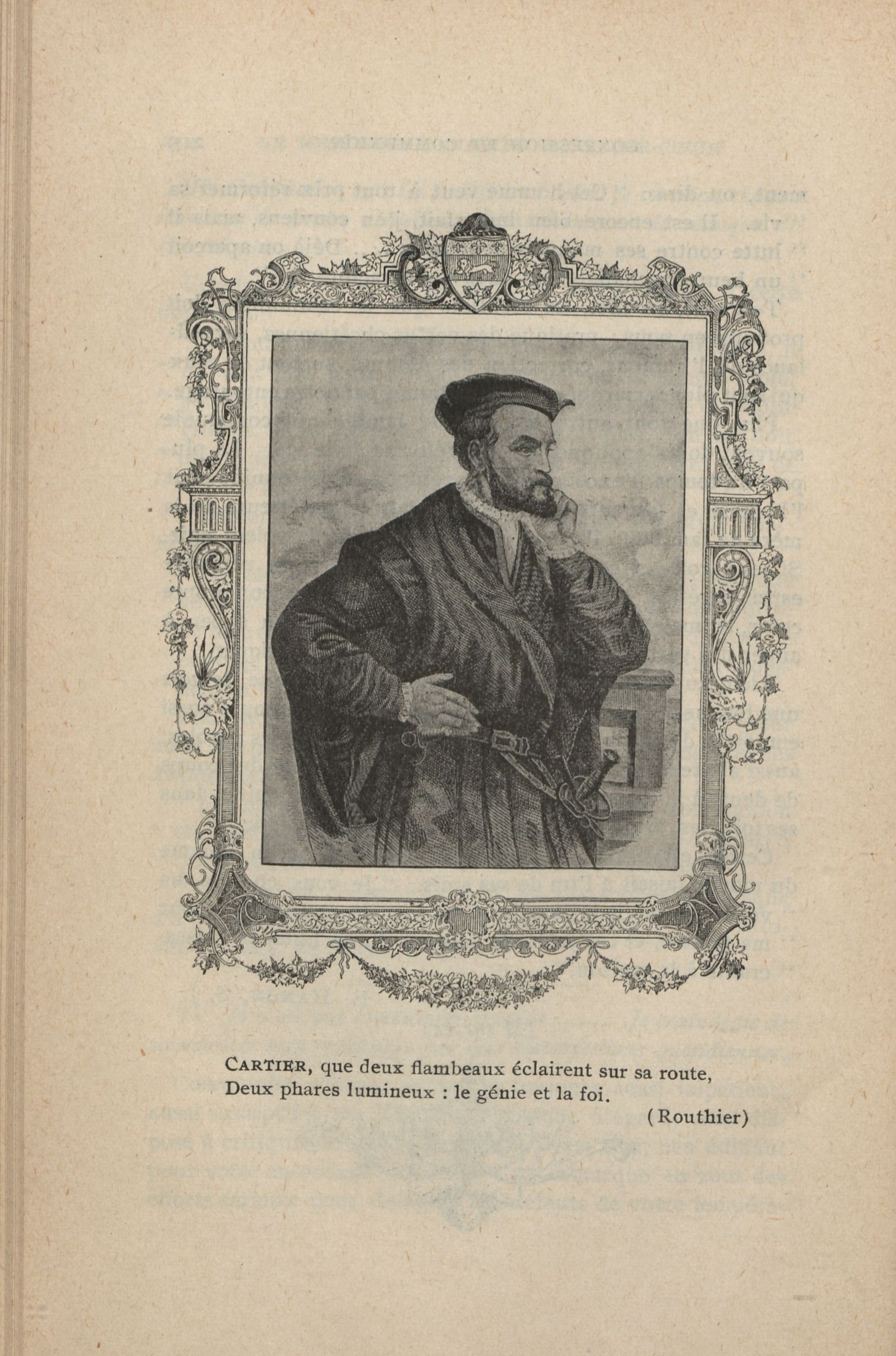 CARTIER, que deux flambeaux éclairent sur sa route,
Deux phares lumineux : le génie et la foi.

(Routhier)